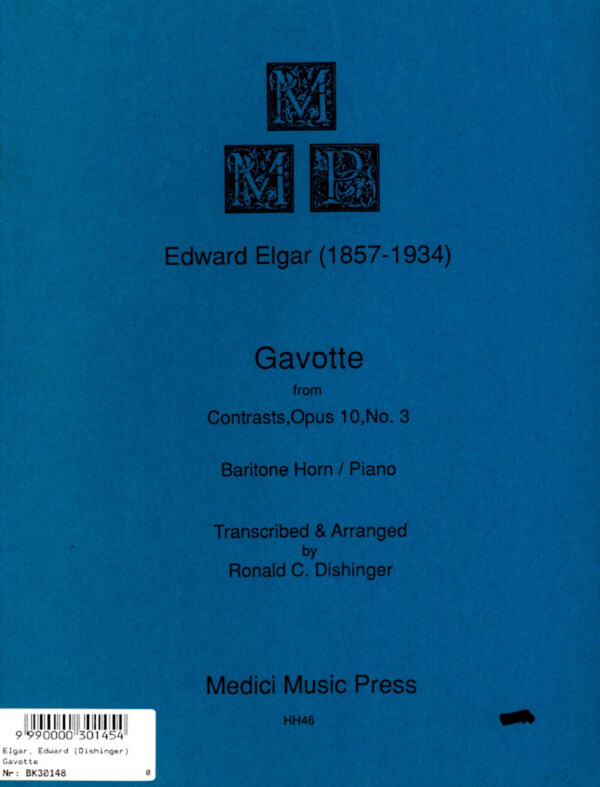 M
M P

Edward Elgar (1857-1934)

Gavotte
from
Contrasts,Opus 10,No. 3

Baritone Horn / Piano

Transcribed & Arranged
by
Ronald C. Dishinger

Medici Music Press

HH46

9 990000 301454
Elgar, Edward (Dishinger)
Gavotte
Nr: BK30148 0